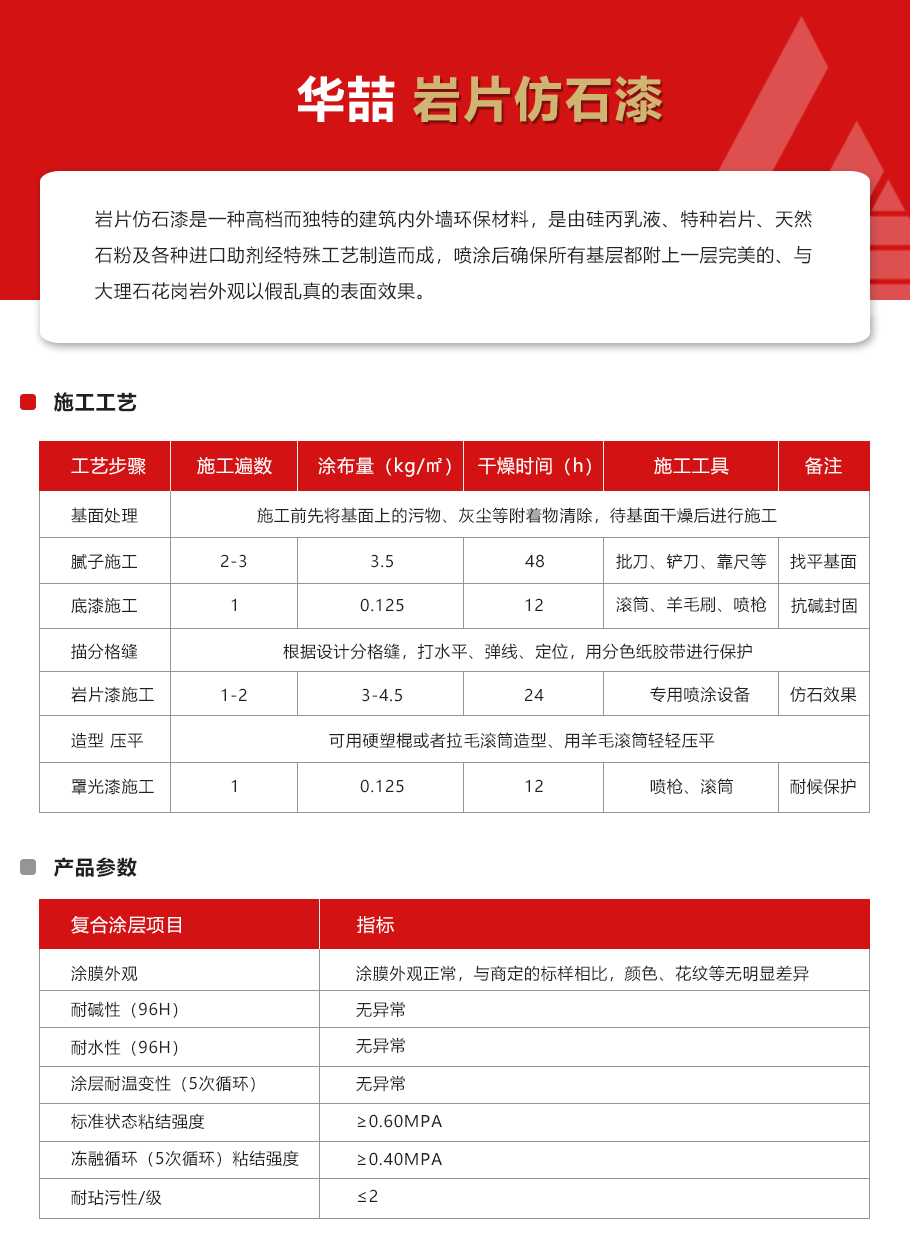 华喆 岩片仿石漆

岩片仿石漆是一种高档而独特的建筑内外墙环保材料，是由硅丙乳液、特种岩片、天然石粉及各种进口助剂经特殊工艺制造而成，喷涂后确保所有基层都附上一层完美的、与大理石花岗岩外观以假乱真的表面效果。

施工工艺

| 工艺步骤 | 施工遍数 | 涂布量（kg/㎡） | 干燥时间（h） | 施工工具 | 备注 |
|---|---|---|---|---|---|
| 基面处理 | 施工前先将基面上的污物、灰尘等附着物清除，待基面干燥后进行施工 | | | | |
| 腻子施工 | 2-3 | 3.5 | 48 | 批刀、铲刀、靠尺等 | 找平基面 |
| 底漆施工 | 1 | 0.125 | 12 | 滚筒、羊毛刷、喷枪 | 抗碱封固 |
| 描分格缝 | 根据设计分格缝，打水平、弹线、定位，用分色纸胶带进行保护 | | | | |
| 岩片漆施工 | 1-2 | 3-4.5 | 24 | 专用喷涂设备 | 仿石效果 |
| 造型 压平 | 可用硬塑棍或者拉毛滚筒造型、用羊毛滚筒轻轻压平 | | | | |
| 罩光漆施工 | 1 | 0.125 | 12 | 喷枪、滚筒 | 耐候保护 |

产品参数

| 复合涂层项目 | 指标 |
|---|---|
| 涂膜外观 | 涂膜外观正常，与商定的标样相比，颜色、花纹等无明显差异 |
| 耐碱性（96H） | 无异常 |
| 耐水性（96H） | 无异常 |
| 涂层耐温变性（5次循环） | 无异常 |
| 标准状态粘结强度 | ≥0.60MPA |
| 冻融循环（5次循环）粘结强度 | ≥0.40MPA |
| 耐玷污性/级 | ≤2 |